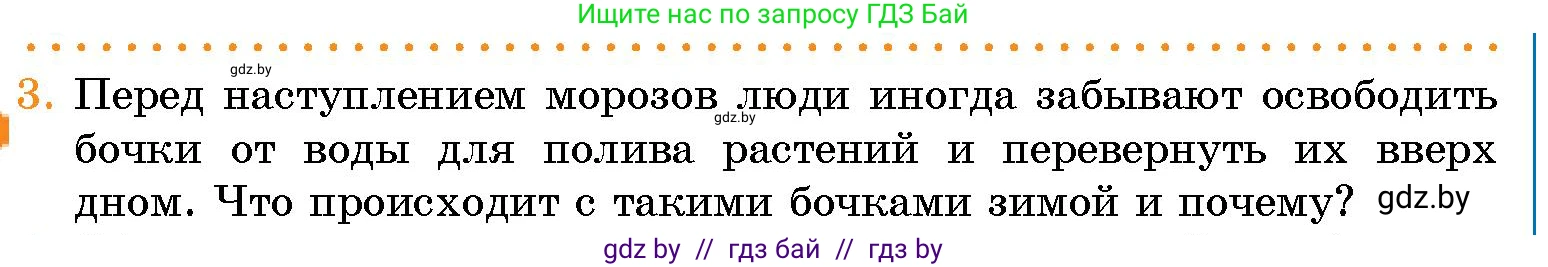 Ищите нас по запросу ГДЗ Бай

gdz.by

3. Перед наступлением морозов люди иногда забывают освободить бочки от воды для полива растений и перевернуть их вверх дном. Что происходит с такими бочками зимой и почему?

gdz.by

gdz.by

gdz by // гдз бай // гдз by